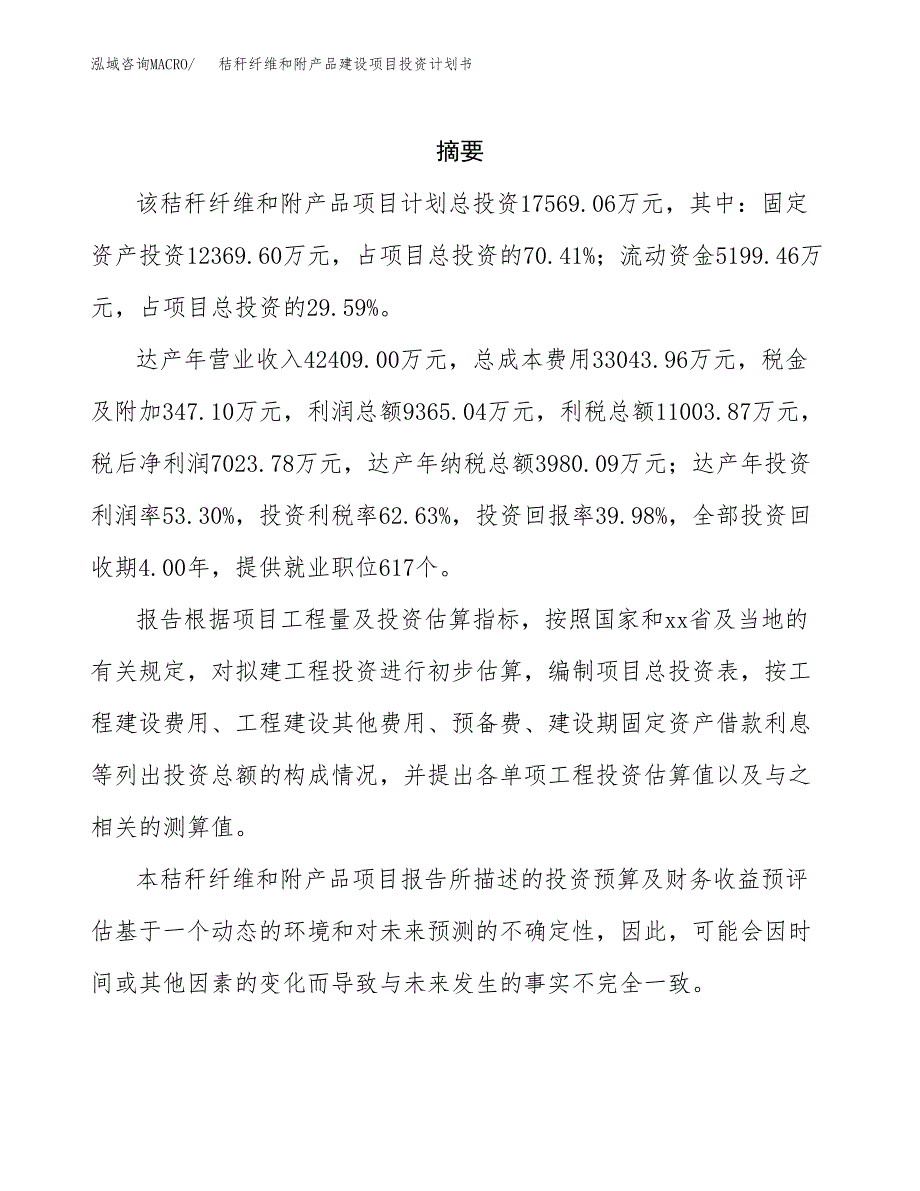 泓域咨询MACRO/　　秸秆纤维和附产品建设项目投资计划书

摘要

该秸秆纤维和附产品项目计划总投资17569.06万元，其中：固定资产投资12369.60万元，占项目总投资的70.41%；流动资金5199.46万元，占项目总投资的29.59%。

达产年营业收入42409.00万元，总成本费用33043.96万元，税金及附加347.10万元，利润总额9365.04万元，利税总额11003.87万元，税后净利润7023.78万元，达产年纳税总额3980.09万元；达产年投资利润率53.30%，投资利税率62.63%，投资回报率39.98%，全部投资回收期4.00年，提供就业职位617个。

报告根据项目工程量及投资估算指标，按照国家和xx省及当地的有关规定，对拟建工程投资进行初步估算，编制项目总投资表，按工程建设费用、工程建设其他费用、预备费、建设期固定资产借款利息等列出投资总额的构成情况，并提出各单项工程投资估算值以及与之相关的测算值。

本秸秆纤维和附产品项目报告所描述的投资预算及财务收益预评估基于一个动态的环境和对未来预测的不确定性，因此，可能会因时间或其他因素的变化而导致与未来发生的事实不完全一致。